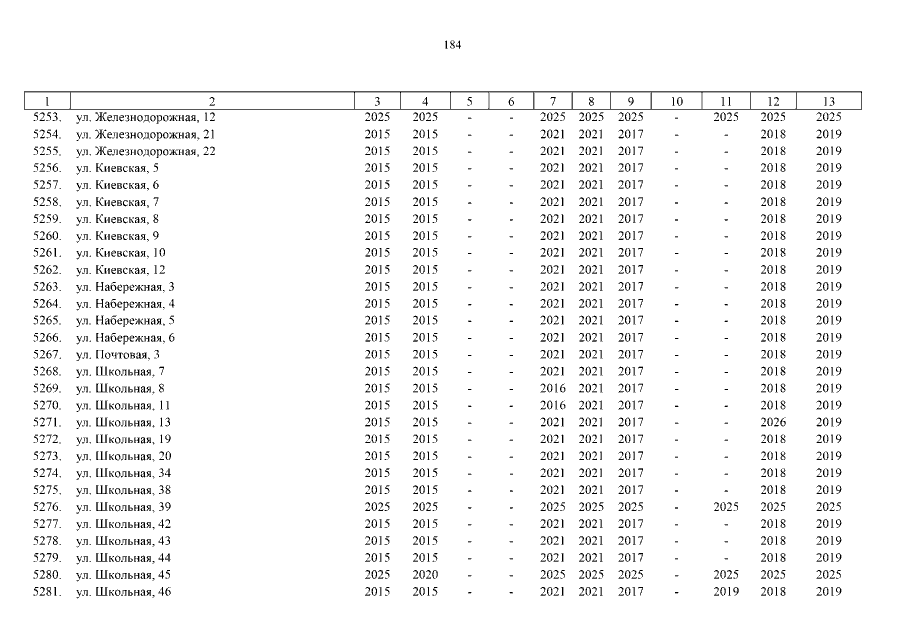 184

| 1 | 2 | 3 | 4 | 5 | 6 | 7 | 8 | 9 | 10 | 11 | 12 | 13 |
|---|---|---|---|---|---|---|---|---|---|---|---|---|
| 5253. | ул. Железнодорожная, 12 | 2025 | 2025 | - | - | 2025 | 2025 | 2025 | - | 2025 | 2025 | 2025 |
| 5254. | ул. Железнодорожная, 21 | 2015 | 2015 | - | - | 2021 | 2021 | 2017 | - | - | 2018 | 2019 |
| 5255. | ул. Железнодорожная, 22 | 2015 | 2015 | - | - | 2021 | 2021 | 2017 | - | - | 2018 | 2019 |
| 5256. | ул. Киевская, 5 | 2015 | 2015 | - | - | 2021 | 2021 | 2017 | - | - | 2018 | 2019 |
| 5257. | ул. Киевская, 6 | 2015 | 2015 | - | - | 2021 | 2021 | 2017 | - | - | 2018 | 2019 |
| 5258. | ул. Киевская, 7 | 2015 | 2015 | - | - | 2021 | 2021 | 2017 | - | - | 2018 | 2019 |
| 5259. | ул. Киевская, 8 | 2015 | 2015 | - | - | 2021 | 2021 | 2017 | - | - | 2018 | 2019 |
| 5260. | ул. Киевская, 9 | 2015 | 2015 | - | - | 2021 | 2021 | 2017 | - | - | 2018 | 2019 |
| 5261. | ул. Киевская, 10 | 2015 | 2015 | - | - | 2021 | 2021 | 2017 | - | - | 2018 | 2019 |
| 5262. | ул. Киевская, 12 | 2015 | 2015 | - | - | 2021 | 2021 | 2017 | - | - | 2018 | 2019 |
| 5263. | ул. Набережная, 3 | 2015 | 2015 | - | - | 2021 | 2021 | 2017 | - | - | 2018 | 2019 |
| 5264. | ул. Набережная, 4 | 2015 | 2015 | - | - | 2021 | 2021 | 2017 | - | - | 2018 | 2019 |
| 5265. | ул. Набережная, 5 | 2015 | 2015 | - | - | 2021 | 2021 | 2017 | - | - | 2018 | 2019 |
| 5266. | ул. Набережная, 6 | 2015 | 2015 | - | - | 2021 | 2021 | 2017 | - | - | 2018 | 2019 |
| 5267. | ул. Почтовая, 3 | 2015 | 2015 | - | - | 2021 | 2021 | 2017 | - | - | 2018 | 2019 |
| 5268. | ул. Школьная, 7 | 2015 | 2015 | - | - | 2021 | 2021 | 2017 | - | - | 2018 | 2019 |
| 5269. | ул. Школьная, 8 | 2015 | 2015 | - | - | 2016 | 2021 | 2017 | - | - | 2018 | 2019 |
| 5270. | ул. Школьная, 11 | 2015 | 2015 | - | - | 2016 | 2021 | 2017 | - | - | 2018 | 2019 |
| 5271. | ул. Школьная, 13 | 2015 | 2015 | - | - | 2021 | 2021 | 2017 | - | - | 2026 | 2019 |
| 5272. | ул. Школьная, 19 | 2015 | 2015 | - | - | 2021 | 2021 | 2017 | - | - | 2018 | 2019 |
| 5273. | ул. Школьная, 20 | 2015 | 2015 | - | - | 2021 | 2021 | 2017 | - | - | 2018 | 2019 |
| 5274. | ул. Школьная, 34 | 2015 | 2015 | - | - | 2021 | 2021 | 2017 | - | - | 2018 | 2019 |
| 5275. | ул. Школьная, 38 | 2015 | 2015 | - | - | 2021 | 2021 | 2017 | - | - | 2018 | 2019 |
| 5276. | ул. Школьная, 39 | 2025 | 2025 | - | - | 2025 | 2025 | 2025 | - | 2025 | 2025 | 2025 |
| 5277. | ул. Школьная, 42 | 2015 | 2015 | - | - | 2021 | 2021 | 2017 | - | - | 2018 | 2019 |
| 5278. | ул. Школьная, 43 | 2015 | 2015 | - | - | 2021 | 2021 | 2017 | - | - | 2018 | 2019 |
| 5279. | ул. Школьная, 44 | 2015 | 2015 | - | - | 2021 | 2021 | 2017 | - | - | 2018 | 2019 |
| 5280. | ул. Школьная, 45 | 2025 | 2020 | - | - | 2025 | 2025 | 2025 | - | 2025 | 2025 | 2025 |
| 5281. | ул. Школьная, 46 | 2015 | 2015 | - | - | 2021 | 2021 | 2017 | - | 2019 | 2018 | 2019 |